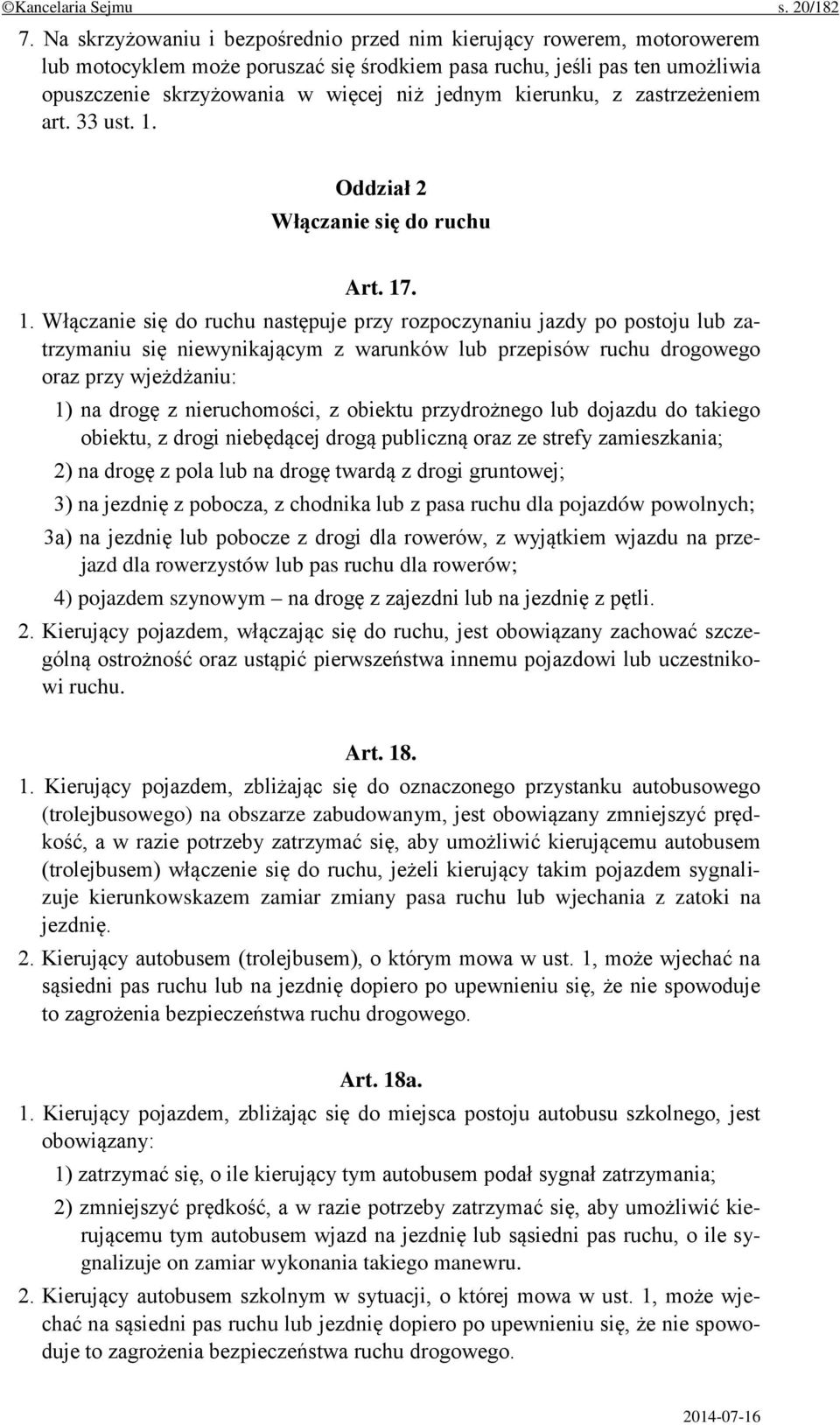 ©Kancelaria Sejmu s. 20/182

7. Na skrzyżowaniu i bezpośrednio przed nim kierujący rowerem, motorowerem lub motocyklem może poruszać się środkiem pasa ruchu, jeśli pas ten umożliwia opuszczenie skrzyżowania w więcej niż jednym kierunku, z zastrzeżeniem art. 33 ust. 1.

Oddział 2
Włączanie się do ruchu

Art. 17.

1. Włączanie się do ruchu następuje przy rozpoczynaniu jazdy po postoju lub zatrzymaniu się niewynikającym z warunków lub przepisów ruchu drogowego oraz przy wjeżdżaniu:

1) na drogę z nieruchomości, z obiektu przydrożnego lub dojazdu do takiego obiektu, z drogi niebędącej drogą publiczną oraz ze strefy zamieszkania;

2) na drogę z pola lub na drogę twardą z drogi gruntowej;

3) na jezdnię z pobocza, z chodnika lub z pasa ruchu dla pojazdów powolnych;

3a) na jezdnię lub pobocze z drogi dla rowerów, z wyjątkiem wjazdu na przejazd dla rowerzystów lub pas ruchu dla rowerów;

4) pojazdem szynowym – na drogę z zajezdni lub na jezdnię z pętli.

2. Kierujący pojazdem, włączając się do ruchu, jest obowiązany zachować szczególną ostrożność oraz ustąpić pierwszeństwa innemu pojazdowi lub uczestnikowi ruchu.

Art. 18.

1. Kierujący pojazdem, zbliżając się do oznaczonego przystanku autobusowego (trolejbusowego) na obszarze zabudowanym, jest obowiązany zmniejszyć prędkość, a w razie potrzeby zatrzymać się, aby umożliwić kierującemu autobusem (trolejbusem) włączenie się do ruchu, jeżeli kierujący takim pojazdem sygnalizuje kierunkowskazem zamiar zmiany pasa ruchu lub wjechania z zatoki na jezdnię.

2. Kierujący autobusem (trolejbusem), o którym mowa w ust. 1, może wjechać na sąsiedni pas ruchu lub na jezdnię dopiero po upewnieniu się, że nie spowoduje to zagrożenia bezpieczeństwa ruchu drogowego.

Art. 18a.

1. Kierujący pojazdem, zbliżając się do miejsca postoju autobusu szkolnego, jest obowiązany:

1) zatrzymać się, o ile kierujący tym autobusem podał sygnał zatrzymania;

2) zmniejszyć prędkość, a w razie potrzeby zatrzymać się, aby umożliwić kierującemu tym autobusem wjazd na jezdnię lub sąsiedni pas ruchu, o ile sygnalizuje on zamiar wykonania takiego manewru.

2. Kierujący autobusem szkolnym w sytuacji, o której mowa w ust. 1, może wjechać na sąsiedni pas ruchu lub jezdnię dopiero po upewnieniu się, że nie spowoduje to zagrożenia bezpieczeństwa ruchu drogowego.

2014-07-16